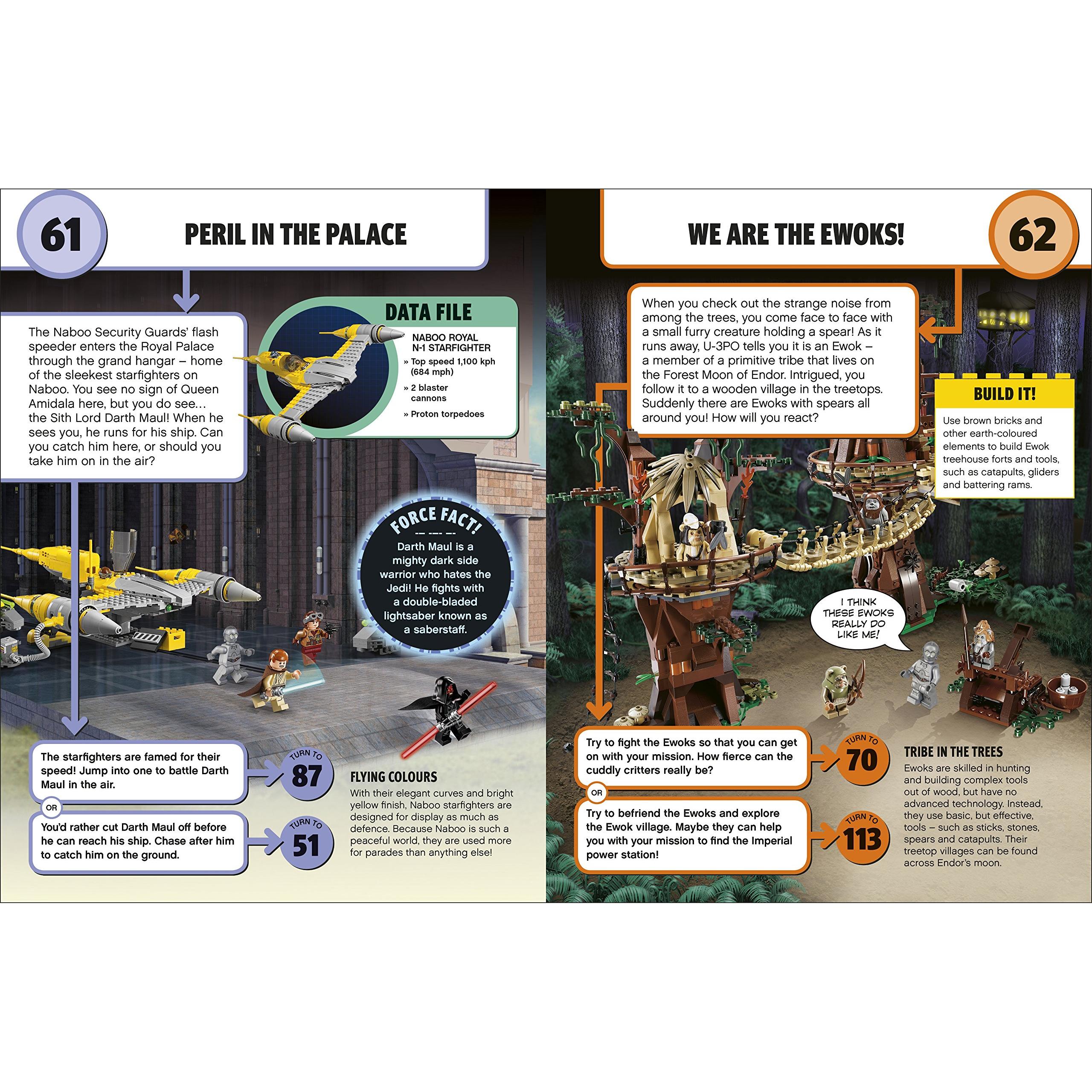 61

PERIL IN THE PALACE

The Naboo Security Guards' flash speeder enters the Royal Palace through the grand hangar – home of the sleekest starfighters on Naboo. You see no sign of Queen Amidala here, but you do see… the Sith Lord Darth Maul! When he sees you, he runs for his ship. Can you catch him here, or should you take him on in the air?

DATA FILE

NABOO ROYAL N-1 STARFIGHTER
» Top speed 1,100 kph (684 mph)
» 2 blaster cannons
» Proton torpedoes

FORCE FACT!

Darth Maul is a mighty dark side warrior who hates the Jedi! He fights with a double-bladed lightsaber known as a saberstaff.

The starfighters are famed for their speed! Jump into one to battle Darth Maul in the air.

TURN TO
87

OR

You'd rather cut Darth Maul off before he can reach his ship. Chase after him to catch him on the ground.

TURN TO
51

FLYING COLOURS
With their elegant curves and bright yellow finish, Naboo starfighters are designed for display as much as defence. Because Naboo is such a peaceful world, they are used more for parades than anything else!

WE ARE THE EWOKS!

62

When you check out the strange noise from among the trees, you come face to face with a small furry creature holding a spear! As it runs away, U-3PO tells you it is an Ewok – a member of a primitive tribe that lives on the Forest Moon of Endor. Intrigued, you follow it to a wooden village in the treetops. Suddenly there are Ewoks with spears all around you! How will you react?

BUILD IT!
Use brown bricks and other earth-coloured elements to build Ewok treehouse forts and tools, such as catapults, gliders and battering rams.

I THINK THESE EWOKS REALLY DO LIKE ME!

Try to fight the Ewoks so that you can get on with your mission. How fierce can the cuddly critters really be?

TURN TO
70

OR

Try to befriend the Ewoks and explore the Ewok village. Maybe they can help you with your mission to find the Imperial power station!

TURN TO
113

TRIBE IN THE TREES
Ewoks are skilled in hunting and building complex tools out of wood, but have no advanced technology. Instead, they use basic, but effective, tools – such as sticks, stones, spears and catapults. Their treetop villages can be found across Endor's moon.